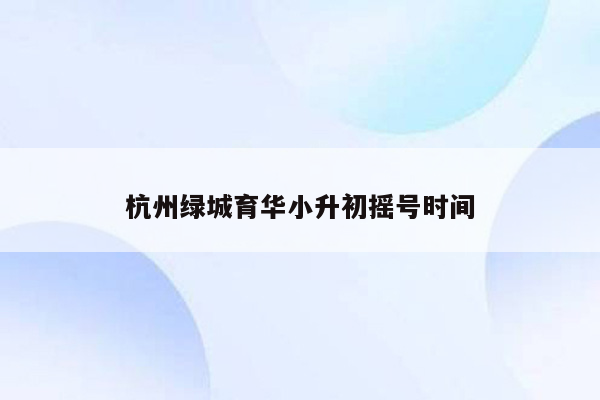 杭州绿城育华小升初摇号时间